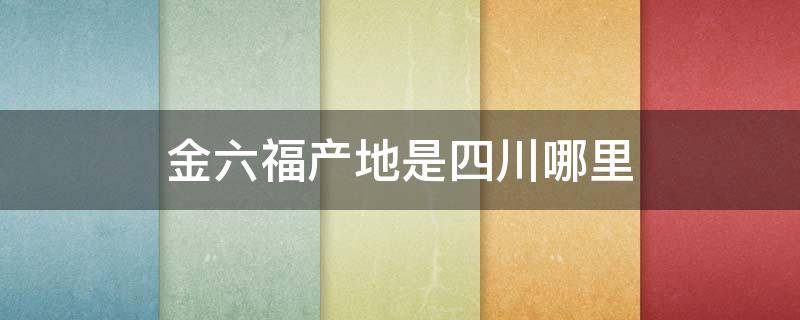 金六福产地是四川哪里